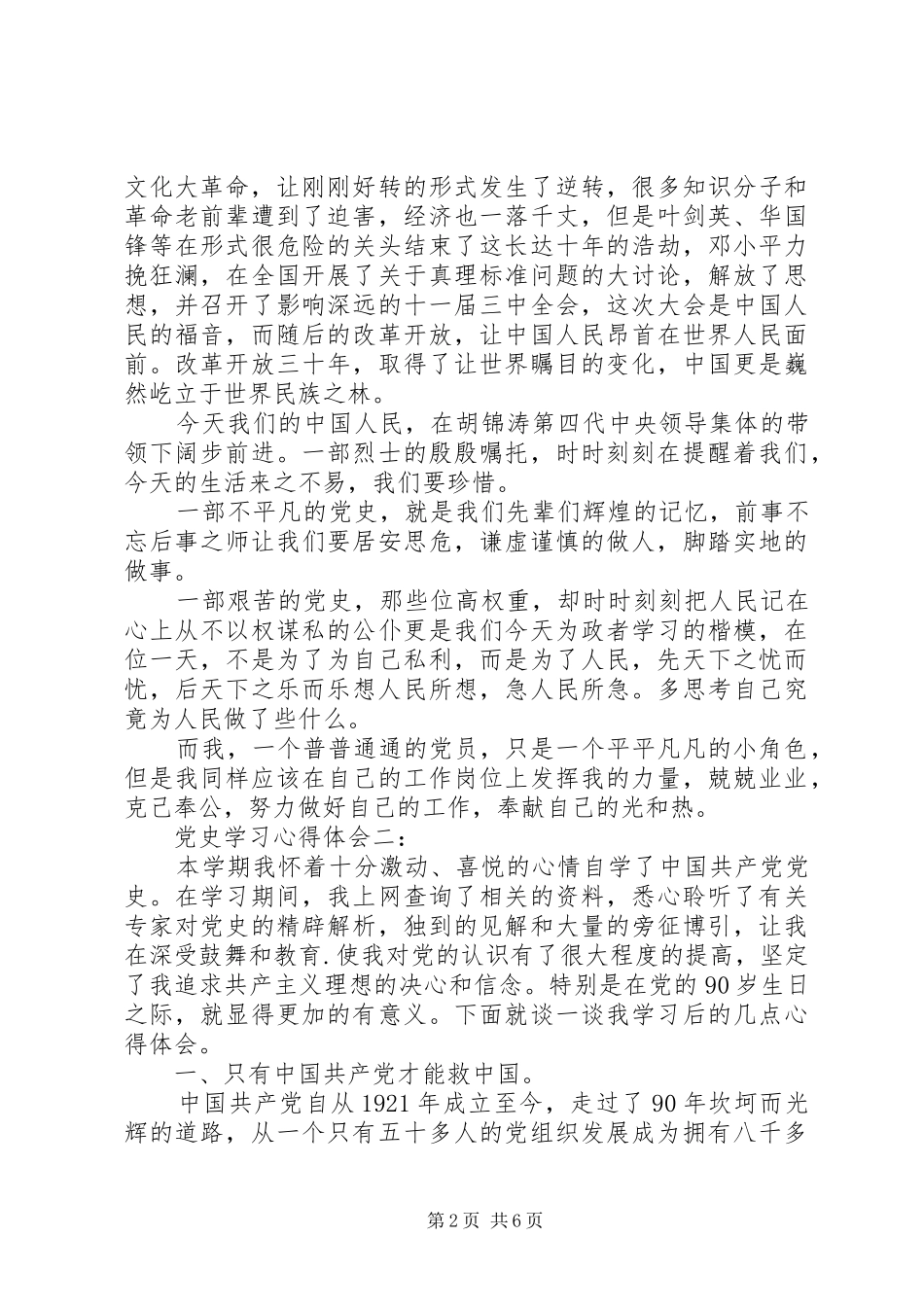 文化大革命，让刚刚好转的形式发生了逆转，很多知识分子和革命老前辈遭到了迫害，经济也一落千丈，但是叶剑英、华国锋等在形式很危险的关头结束了这长达十年的浩劫，邓小平力挽狂澜，在全国开展了关于真理标准问题的大讨论，解放了思想，并召开了影响深远的十一届三中全会，这次大会是中国人民的福音，而随后的改革开放，让中国人民昂首在世界人民面前。改革开放三十年，取得了让世界瞩目的变化，中国更是巍然屹立于世界民族之林。

今天我们的中国人民，在胡锦涛第四代中央领导集体的带领下阔步前进。一部烈士的殷殷嘱托，时时刻刻在提醒着我们，今天的生活来之不易，我们要珍惜。

一部不平凡的党史，就是我们先辈们辉煌的记忆，前事不忘后事之师让我们要居安思危，谦虚谨慎的做人，脚踏实地的做事。

一部艰苦的党史，那些位高权重，却时时刻刻把人民记在心上从不以权谋私的公仆更是我们今天为政者学习的楷模，在位一天，不是为了为自己私利，而是为了人民，先天下之忧而忧，后天下之乐而乐想人民所想，急人民所急。多思考自己究竟为人民做了些什么。

而我，一个普普通通的党员，只是一个平平凡凡的小角色，但是我同样应该在自己的工作岗位上发挥我的力量，兢兢业业，克己奉公，努力做好自己的工作，奉献自己的光和热。

党史学习心得体会二：

本学期我怀着十分激动、喜悦的心情自学了中国共产党党史。在学习期间，我上网查询了相关的资料，悉心聆听了有关专家对党史的精辟解析，独到的见解和大量的旁征博引，让我在深受鼓舞和教育.使我对党的认识有了很大程度的提高，坚定了我追求共产主义理想的决心和信念。特别是在党的90岁生日之际，就显得更加的有意义。下面就谈一谈我学习后的几点心得体会。

一、只有中国共产党才能救中国。

中国共产党自从1921年成立至今，走过了90年坎坷而光辉的道路，从一个只有五十多人的党组织发展成为拥有八千多

第2页 共6页